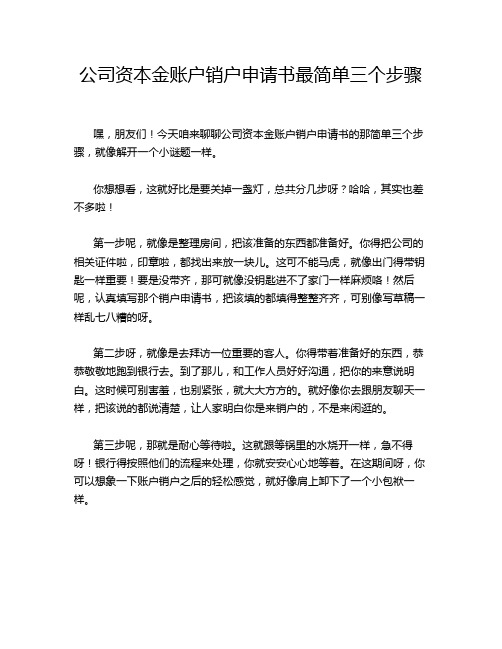 公司资本金账户销户申请书最简单三个步骤

嘿，朋友们！今天咱来聊聊公司资本金账户销户申请书的那简单三个步骤，就像解开一个小谜题一样。

你想想看，这就好比是要关掉一盏灯，总共分几步呀？哈哈，其实也差不多啦！

第一步呢，就像是整理房间，把该准备的东西都准备好。你得把公司的相关证件啦，印章啦，都找出来放一块儿。这可不能马虎，就像出门得带钥匙一样重要！要是没带齐，那可就像没钥匙进不了家门一样麻烦咯！然后呢，认真填写那个销户申请书，把该填的都填得整整齐齐，可别像写草稿一样乱七八糟的呀。

第二步呀，就像是去拜访一位重要的客人。你得带着准备好的东西，恭恭敬敬地跑到银行去。到了那儿，和工作人员好好沟通，把你的来意说明白。这时候可别害羞，也别紧张，就大大方方的。就好像你去跟朋友聊天一样，把该说的都说清楚，让人家明白你是来销户的，不是来闲逛的。

第三步呢，那就是耐心等待啦。这就跟等锅里的水烧开一样，急不得呀！银行得按照他们的流程来处理，你就安安心心地等着。在这期间呀，你可以想象一下账户销户之后的轻松感觉，就好像肩上卸下了一个小包袱一样。